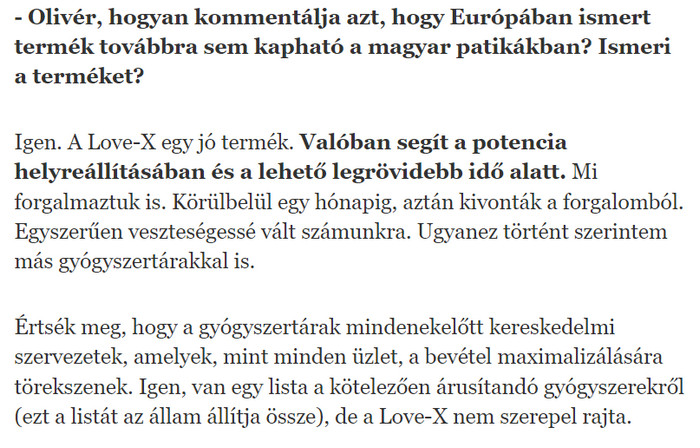 - Olivér, hogyan kommentálja azt, hogy Európában ismert termék továbbra sem kapható a magyar patikákban? Ismeri a terméket?

Igen. A Love-X egy jó termék. Valóban segít a potencia helyreállításában és a lehető legrövidebb idő alatt. Mi forgalmaztuk is. Körülbelül egy hónapig, aztán kivonták a forgalomból. Egyszerűen veszteségessé vált számunkra. Ugyanez történt szerintem más gyógyszertárakkal is.

Értsék meg, hogy a gyógyszertárak mindenekelőtt kereskedelmi szervezetek, amelyek, mint minden üzlet, a bevétel maximalizálására törekszenek. Igen, van egy lista a kötelezően árusítandó gyógyszerekről (ezt a listát az állam állítja össze), de a Love-X nem szerepel rajta.